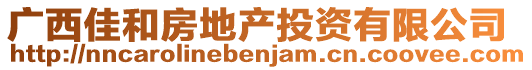 广西佳和房地产投资有限公司
http://nncarolinebenjam.cn.coovee.com